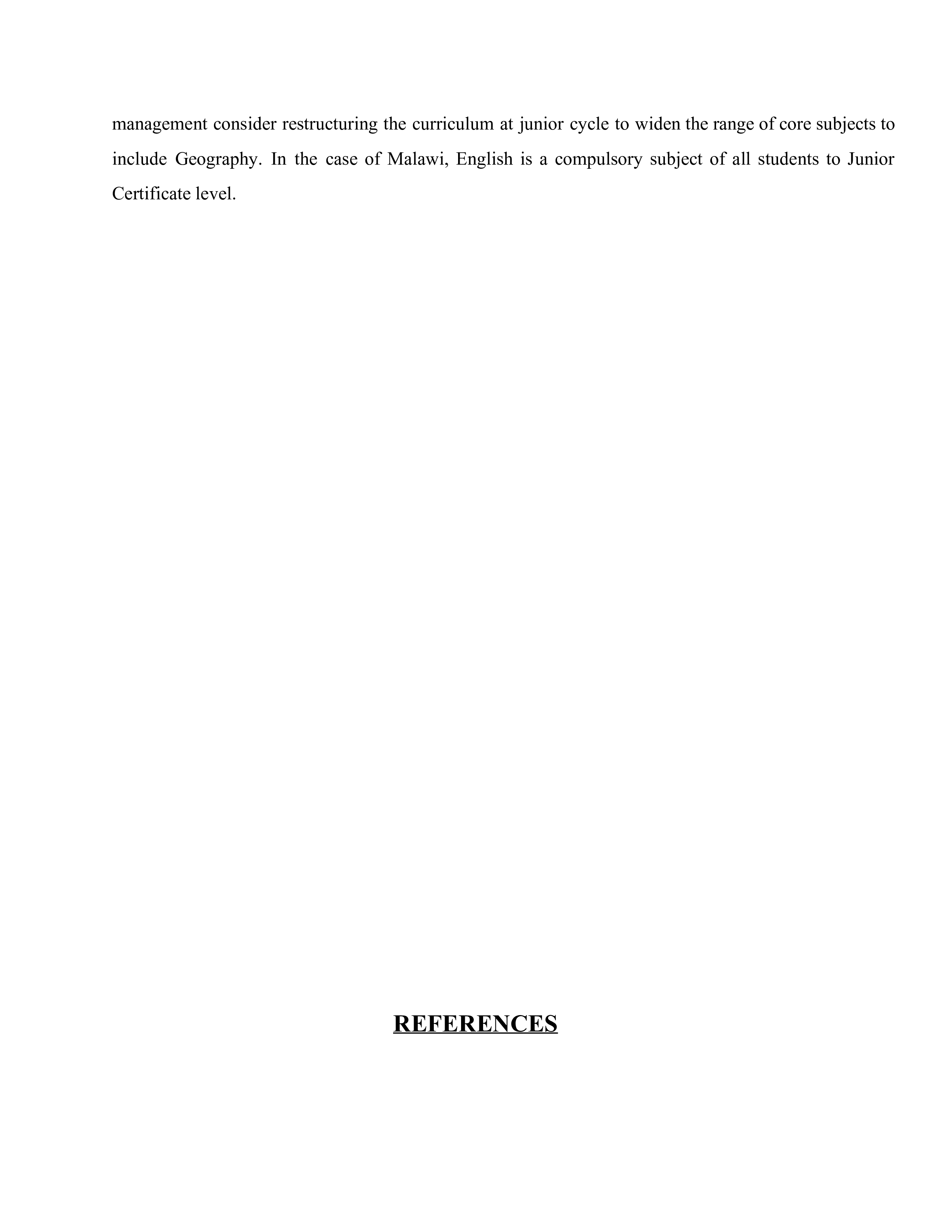 management consider restructuring the curriculum at junior cycle to widen the range of core subjects to include Geography. In the case of Malawi, English is a compulsory subject of all students to Junior Certificate level.

REFERENCES